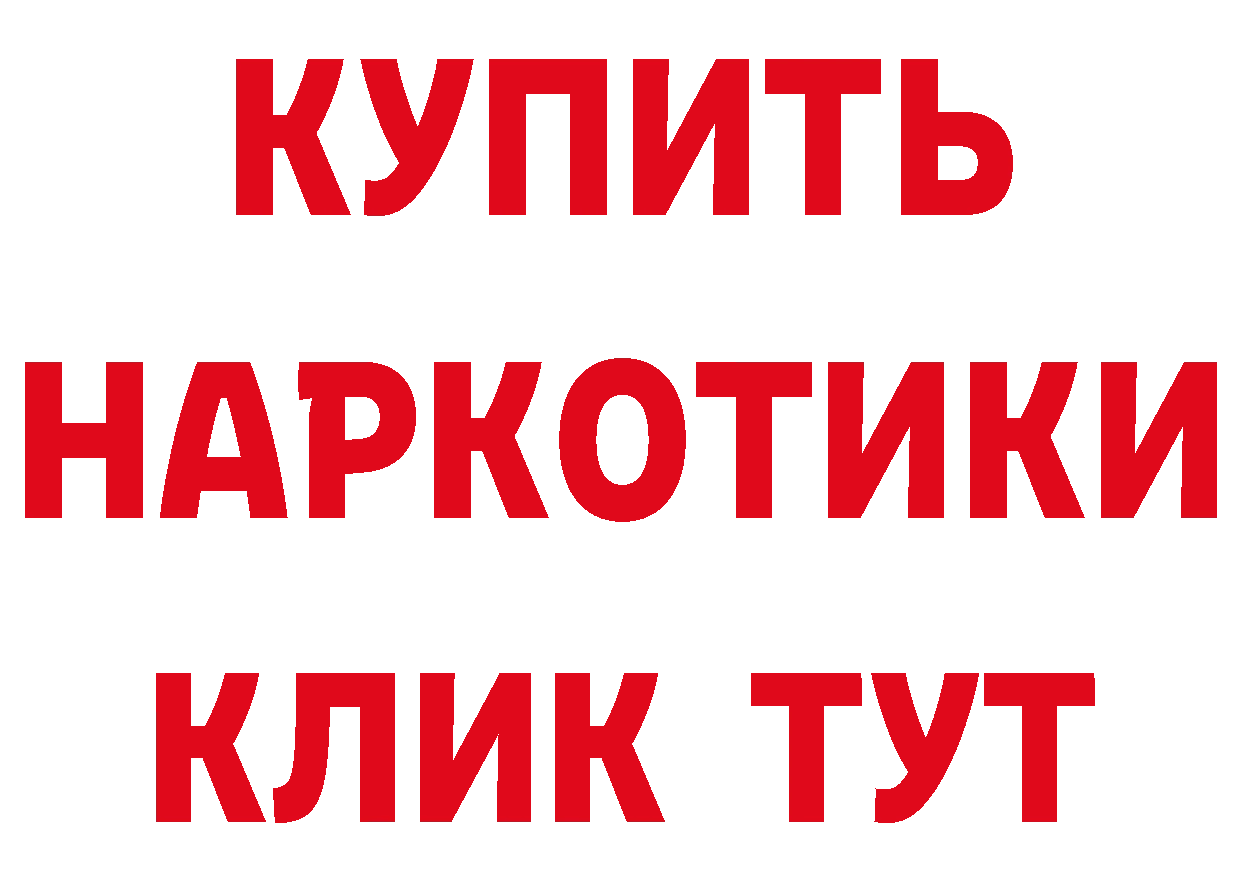 КУПИТЬ

НАРКОТИКИ

КЛИК ТУТ